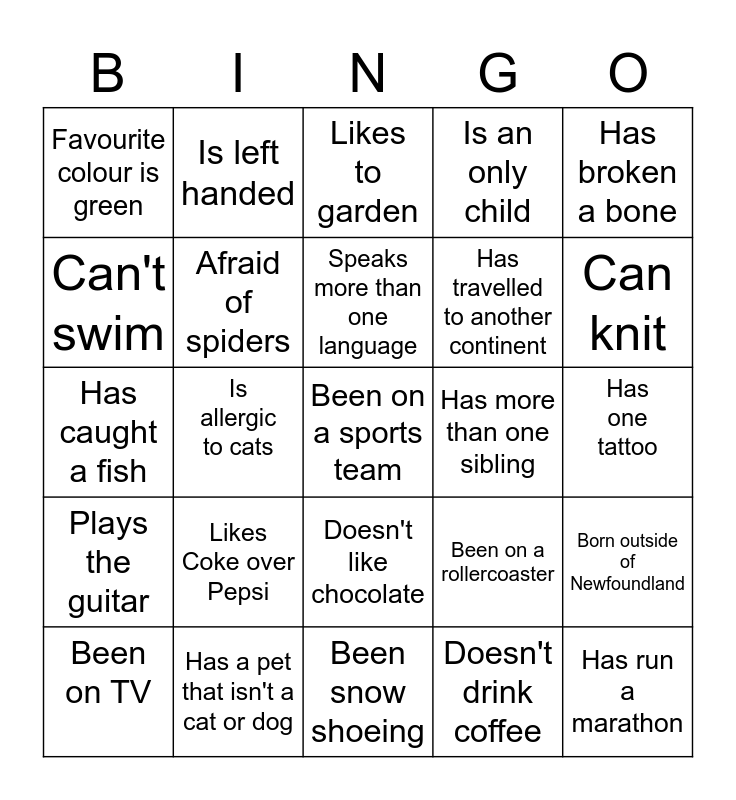 | B | I | N | G | O |
|---|---|---|---|---|
| Favourite colour is green | Is left handed | Likes to garden | Is an only child | Has broken a bone |
| Can't swim | Afraid of spiders | Speaks more than one language | Has travelled to another continent | Can knit |
| Has caught a fish | Is allergic to cats | Been on a sports team | Has more than one sibling | Has one tattoo |
| Plays the guitar | Likes Coke over Pepsi | Doesn't like chocolate | Been on a rollercoaster | Born outside of Newfoundland |
| Been on TV | Has a pet that isn't a cat or dog | Been snow shoeing | Doesn't drink coffee | Has run a marathon |